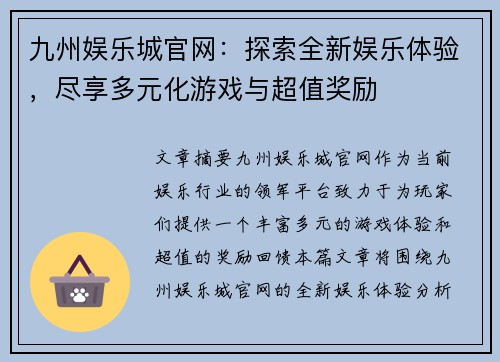 九州娱乐城官网：探索全新娱乐体验，尽享多元化游戏与超值奖励

文章摘要九州娱乐城官网作为当前娱乐行业的领军平台致力于为玩家们提供一个丰富多元的游戏体验和超值的奖励回馈本篇文章将围绕九州娱乐城官网的全新娱乐体验分析